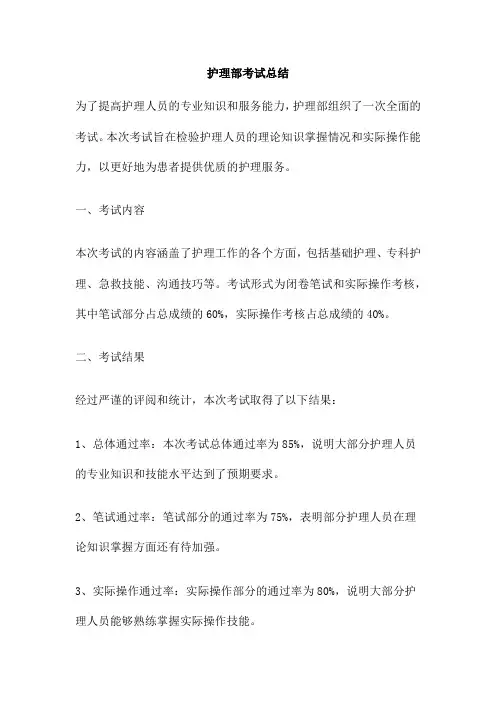 护理部考试总结

为了提高护理人员的专业知识和服务能力，护理部组织了一次全面的考试。本次考试旨在检验护理人员的理论知识掌握情况和实际操作能力，以更好地为患者提供优质的护理服务。

一、考试内容

本次考试的内容涵盖了护理工作的各个方面，包括基础护理、专科护理、急救技能、沟通技巧等。考试形式为闭卷笔试和实际操作考核，其中笔试部分占总成绩的 60%，实际操作考核占总成绩的 40%。

二、考试结果

经过严谨的评阅和统计，本次考试取得了以下结果：

1、总体通过率：本次考试总体通过率为 85%，说明大部分护理人员的专业知识和技能水平达到了预期要求。

2、笔试通过率：笔试部分的通过率为 75%，表明部分护理人员在理论知识掌握方面还有待加强。

3、实际操作通过率：实际操作部分的通过率为 80%，说明大部分护理人员能够熟练掌握实际操作技能。